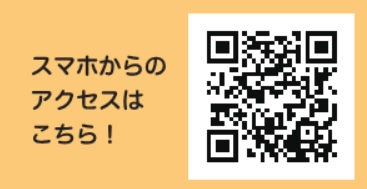 スマホからの
アクセスは
こちら！